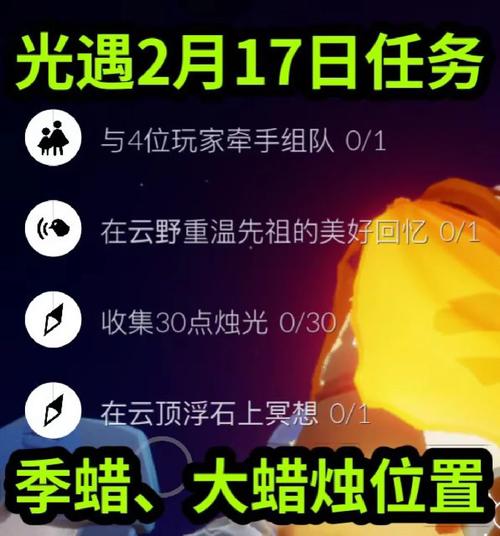 光遇2月17日任务

与4位玩家牵手组队 0/1

在云野重温先祖的美好回忆 0/1

收集30点烛光 0/30

在云顶浮石上冥想 0/1

季蜡、大蜡烛位置